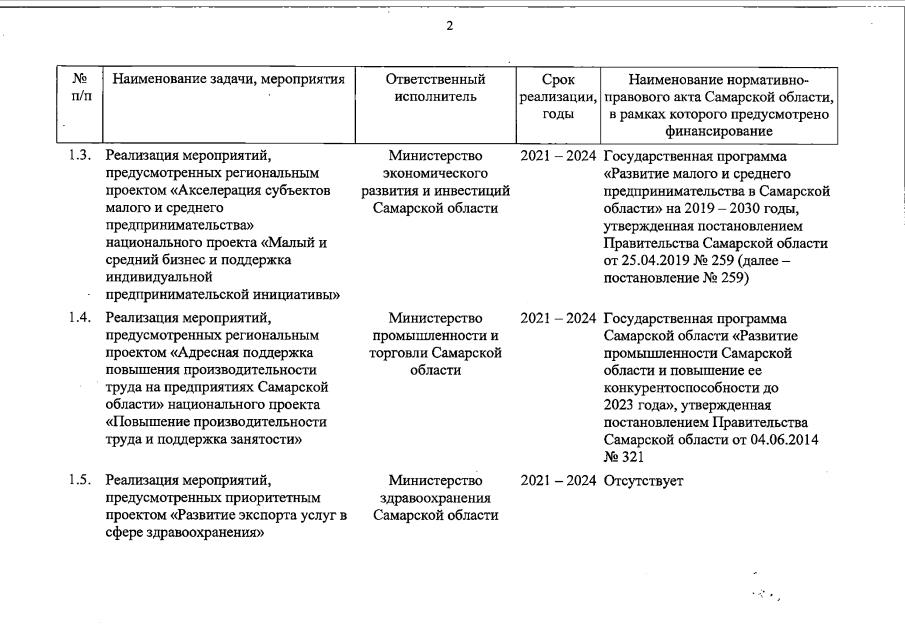 2

| № п/п | Наименование задачи, мероприятия | Ответственный исполнитель | Срок реализации, годы | Наименование нормативно-правового акта Самарской области, в рамках которого предусмотрено финансирование |
|---|---|---|---|---|
| 1.3. | Реализация мероприятий, предусмотренных региональным проектом «Акселерация субъектов малого и среднего предпринимательства» национального проекта «Малый и средний бизнес и поддержка индивидуальной предпринимательской инициативы» | Министерство экономического развития и инвестиций Самарской области | 2021 – 2024 | Государственная программа «Развитие малого и среднего предпринимательства в Самарской области» на 2019 – 2030 годы, утвержденная постановлением Правительства Самарской области от 25.04.2019 № 259 (далее – постановление № 259) |
| 1.4. | Реализация мероприятий, предусмотренных региональным проектом «Адресная поддержка повышения производительности труда на предприятиях Самарской области» национального проекта «Повышение производительности труда и поддержка занятости» | Министерство промышленности и торговли Самарской области | 2021 – 2024 | Государственная программа Самарской области «Развитие промышленности Самарской области и повышение ее конкурентоспособности до 2023 года», утвержденная постановлением Правительства Самарской области от 04.06.2014 № 321 |
| 1.5. | Реализация мероприятий, предусмотренных приоритетным проектом «Развитие экспорта услуг в сфере здравоохранения» | Министерство здравоохранения Самарской области | 2021 – 2024 | Отсутствует |